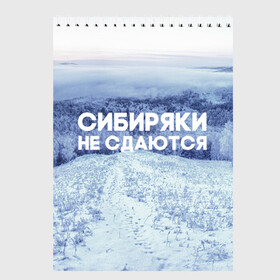 СИБИРЯКИ
НЕ СДАЮТСЯ